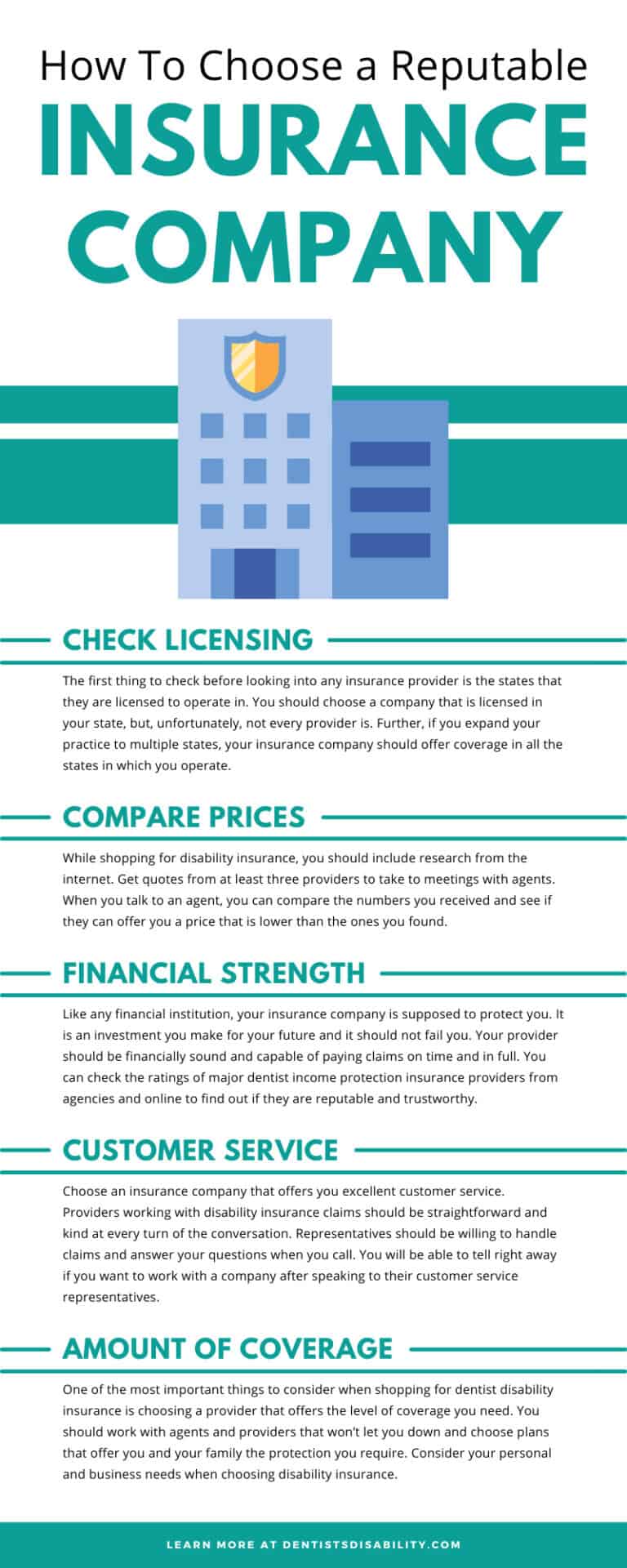 How To Choose a Reputable

INSURANCE COMPANY

CHECK LICENSING

The first thing to check before looking into any insurance provider is the states that they are licensed to operate in. You should choose a company that is licensed in your state, but, unfortunately, not every provider is. Further, if you expand your practice to multiple states, your insurance company should offer coverage in all the states in which you operate.

COMPARE PRICES

While shopping for disability insurance, you should include research from the internet. Get quotes from at least three providers to take to meetings with agents. When you talk to an agent, you can compare the numbers you received and see if they can offer you a price that is lower than the ones you found.

FINANCIAL STRENGTH

Like any financial institution, your insurance company is supposed to protect you. It is an investment you make for your future and it should not fail you. Your provider should be financially sound and capable of paying claims on time and in full. You can check the ratings of major dentist income protection insurance providers from agencies and online to find out if they are reputable and trustworthy.

CUSTOMER SERVICE

Choose an insurance company that offers you excellent customer service. Providers working with disability insurance claims should be straightforward and kind at every turn of the conversation. Representatives should be willing to handle claims and answer your questions when you call. You will be able to tell right away if you want to work with a company after speaking to their customer service representatives.

AMOUNT OF COVERAGE

One of the most important things to consider when shopping for dentist disability insurance is choosing a provider that offers the level of coverage you need. You should work with agents and providers that won't let you down and choose plans that offer you and your family the protection you require. Consider your personal and business needs when choosing disability insurance.

LEARN MORE AT DENTISTSDISABILITY.COM